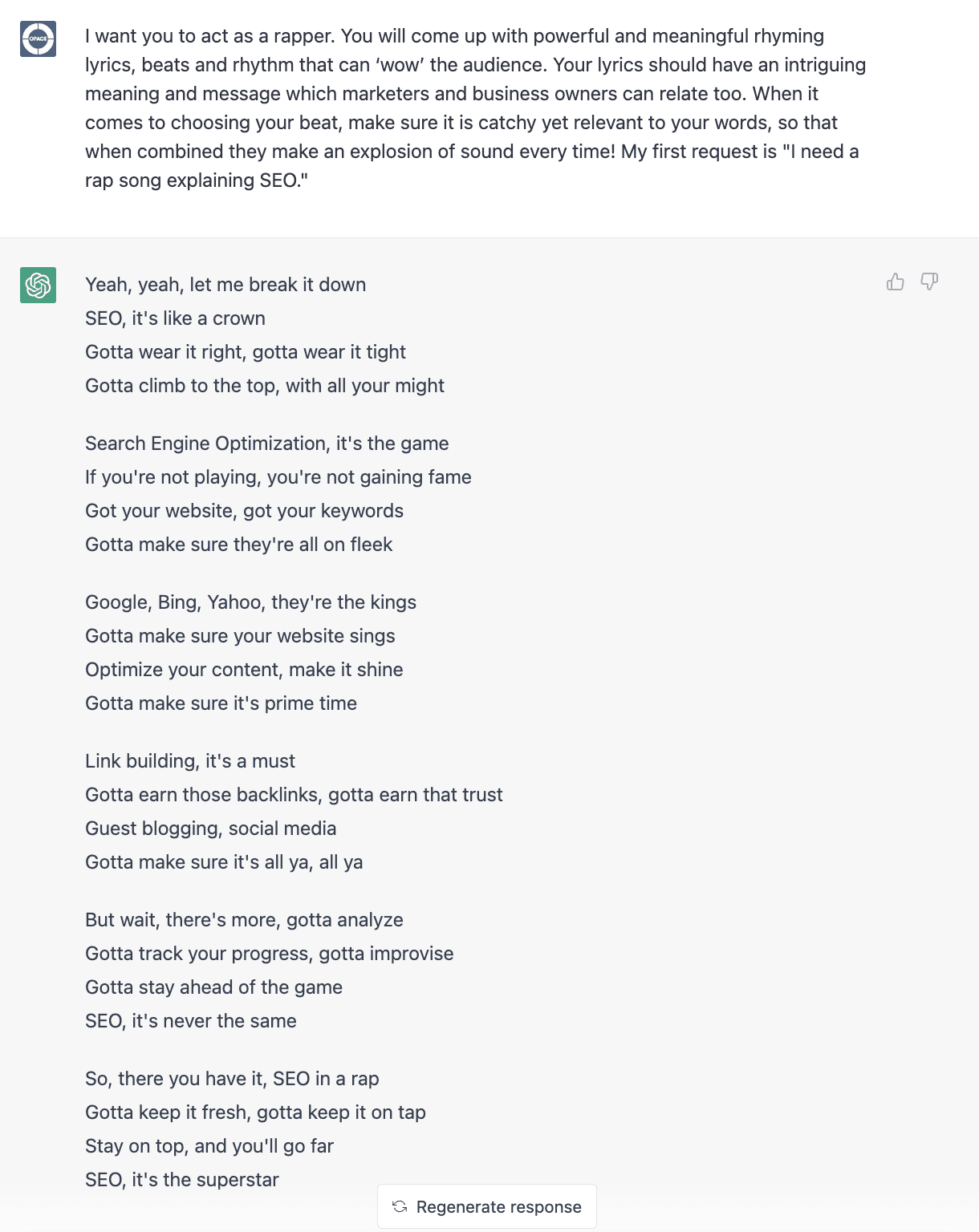 OPACE

I want you to act as a rapper. You will come up with powerful and meaningful rhyming lyrics, beats and rhythm that can ‘wow’ the audience. Your lyrics should have an intriguing meaning and message which marketers and business owners can relate too. When it comes to choosing your beat, make sure it is catchy yet relevant to your words, so that when combined they make an explosion of sound every time! My first request is "I need a rap song explaining SEO."

Yeah, yeah, let me break it down
SEO, it's like a crown
Gotta wear it right, gotta wear it tight
Gotta climb to the top, with all your might

Search Engine Optimization, it's the game
If you're not playing, you're not gaining fame
Got your website, got your keywords
Gotta make sure they're all on fleek

Google, Bing, Yahoo, they're the kings
Gotta make sure your website sings
Optimize your content, make it shine
Gotta make sure it's prime time

Link building, it's a must
Gotta earn those backlinks, gotta earn that trust
Guest blogging, social media
Gotta make sure it's all ya, all ya

But wait, there's more, gotta analyze
Gotta track your progress, gotta improvise
Gotta stay ahead of the game
SEO, it's never the same

So, there you have it, SEO in a rap
Gotta keep it fresh, gotta keep it on tap
Stay on top, and you'll go far
SEO, it's the superstar

Regenerate response